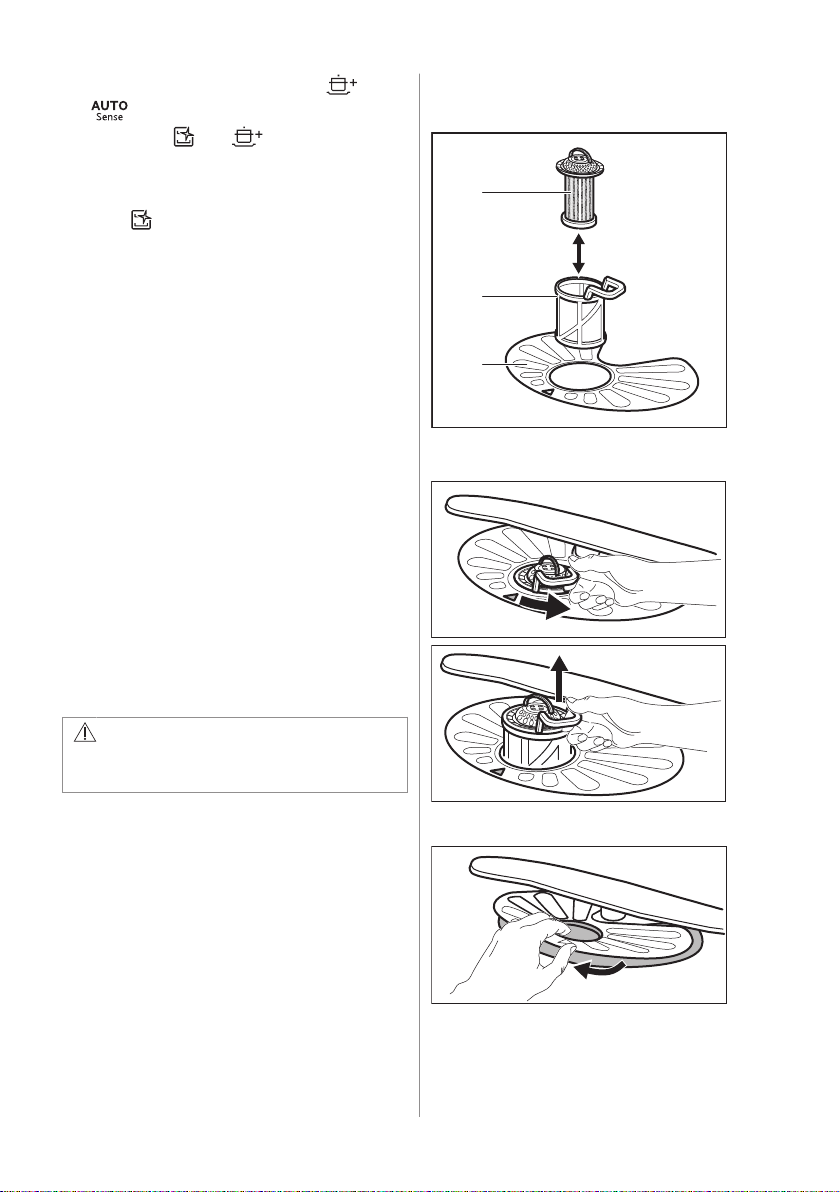 AUTO
Sense